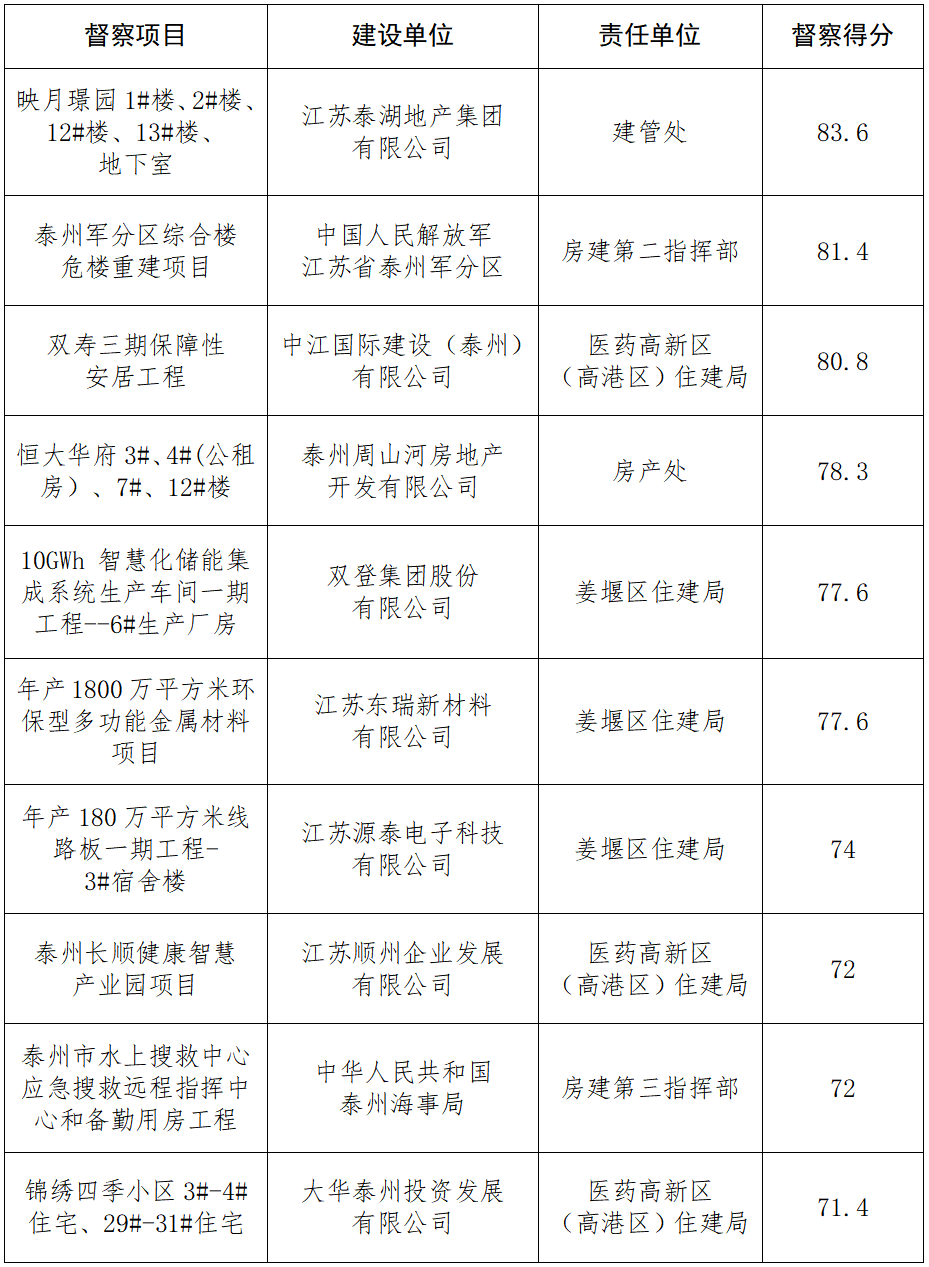 | 督察项目 | 建设单位 | 责任单位 | 督察得分 |
|---|---|---|---|
| 映月璟园 1#楼、2#楼、12#楼、13#楼、地下室 | 江苏泰湖地产集团有限公司 | 建管处 | 83.6 |
| 泰州军分区综合楼危楼重建项目 | 中国人民解放军江苏省泰州军分区 | 房建第二指挥部 | 81.4 |
| 双寿三期保障性安居工程 | 中江国际建设（泰州）有限公司 | 医药高新区（高港区）住建局 | 80.8 |
| 恒大华府 3#、4#(公租房）、7#、12#楼 | 泰州周山河房地产开发有限公司 | 房产处 | 78.3 |
| 10GWh 智慧化储能集成系统生产车间一期工程--6#生产厂房 | 双登集团股份有限公司 | 姜堰区住建局 | 77.6 |
| 年产 1800 万平方米环保型多功能金属材料项目 | 江苏东瑞新材料有限公司 | 姜堰区住建局 | 77.6 |
| 年产 180 万平方米线路板一期工程-3#宿舍楼 | 江苏源泰电子科技有限公司 | 姜堰区住建局 | 74 |
| 泰州长顺健康智慧产业园项目 | 江苏顺州企业发展有限公司 | 医药高新区（高港区）住建局 | 72 |
| 泰州市水上搜救中心应急搜救远程指挥中心和备勤用房工程 | 中华人民共和国泰州海事局 | 房建第三指挥部 | 72 |
| 锦绣四季小区 3#-4#住宅、29#-31#住宅 | 大华泰州投资发展有限公司 | 医药高新区（高港区）住建局 | 71.4 |